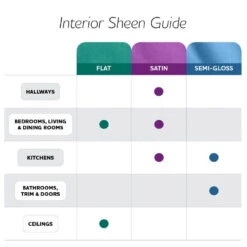 Interior Sheen Guide

| | FLAT | SATIN | SEMI-GLOSS |
|---|---|---|---|
| HALLWAYS | | ● | |
| BEDROOMS, LIVING & DINING ROOMS | ● | ● | |
| KITCHENS | | ● | ● |
| BATHROOMS, TRIM & DOORS | | | ● |
| CEILINGS | ● | | |